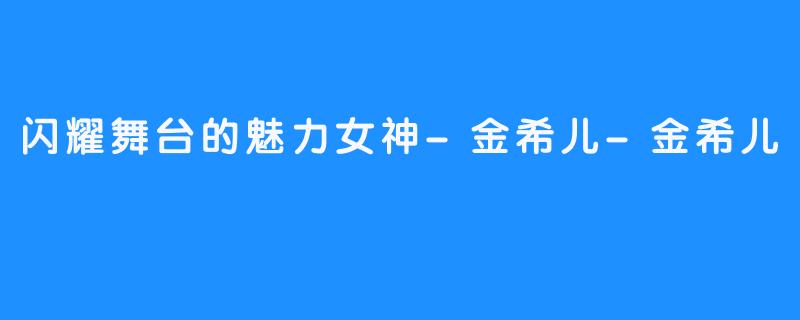 闪耀舞台的魅力女神- 金希儿- 金希儿